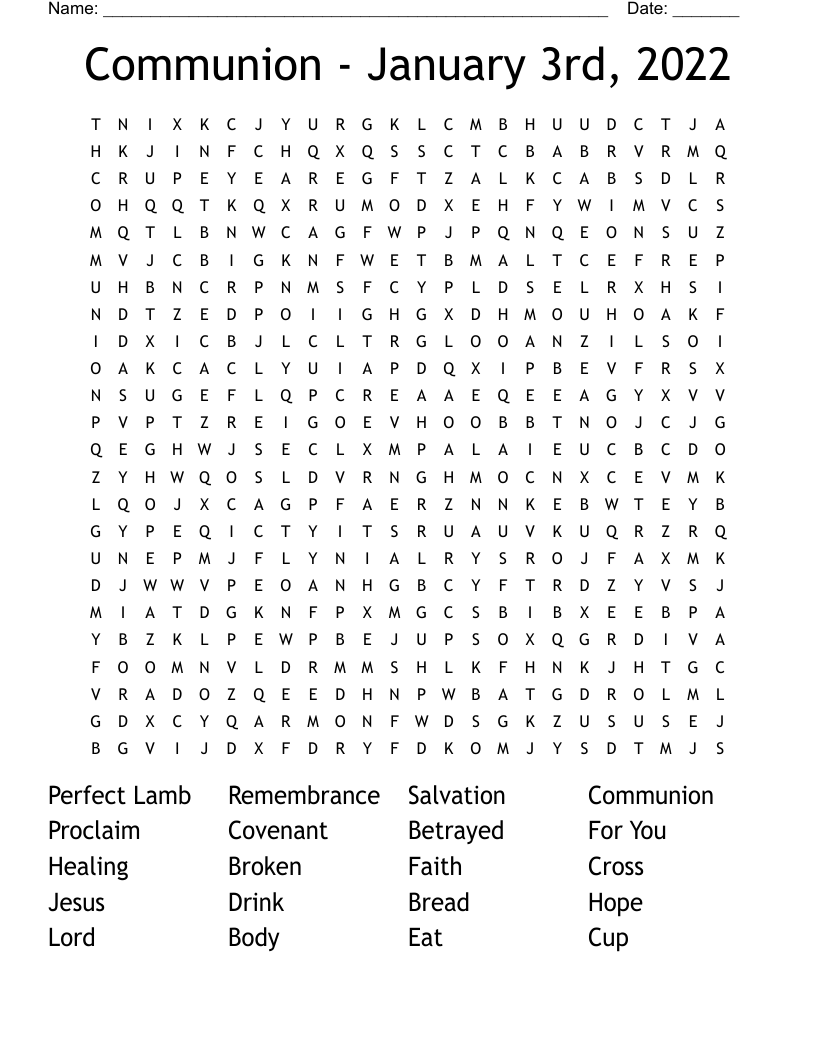 Name: ____ Date: ____

Communion - January 3rd, 2022

T N I X K C J Y U R G K L C M B H U U D C T J A
H K J I N F C H Q X Q S S C T C B A B R V R M Q
C R U P E Y E A R E G F T Z A L K C A B S D L R
O H Q Q T K Q X R U M O D X E H F Y W I M V C S
M Q T L B N W C A G F W P J P Q N Q E O N S U Z
M V J C B I G K N F W E T B M A L T C E F R E P
U H B N C R P N M S F C Y P L D S E L R X H S I
N D T Z E D P O I I G H G X D H M O U H O A K F
I D X I C B J L C L T R G L O O A N Z I L S O I
O A K C A C L Y U I A P D Q X I P B E V F R S X
N S U G E F L Q P C R E A A E Q E E A G Y X V V
P V P T Z R E I G O E V H O O B B T N O J C J G
Q E G H W J S E C L X M P A L A I E U C B C D O
Z Y H W Q O S L D V R N G H M O C N X C E V M K
L Q O J X C A G P F A E R Z N N K E B W T E Y B
G Y P E Q I C T Y I T S R U A U V K U Q R Z R Q
U N E P M J F L Y N I A L R Y S R O J F A X M K
D J W W V P E O A N H G B C Y F T R D Z Y V S J
M I A T D G K N F P X M G C S B I B X E E B P A
Y B Z K L P E W P B E J U P S O X Q G R D I V A
F O O M N V L D R M M S H L K F H N K J H T G C
V R A D O Z Q E E D H N P W B A T G D R O L M L
G D X C Y Q A R M O N F W D S G K Z U S U S E J
B G V I J D X F D R Y F D K O M J Y S D T M J S

Perfect Lamb
Proclaim
Healing
Jesus
Lord

Remembrance
Covenant
Broken
Drink
Body

Salvation
Betrayed
Faith
Bread
Eat

Communion
For You
Cross
Hope
Cup